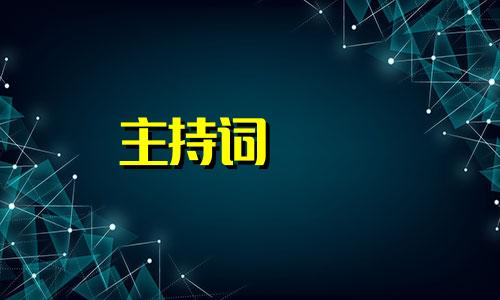 主持词